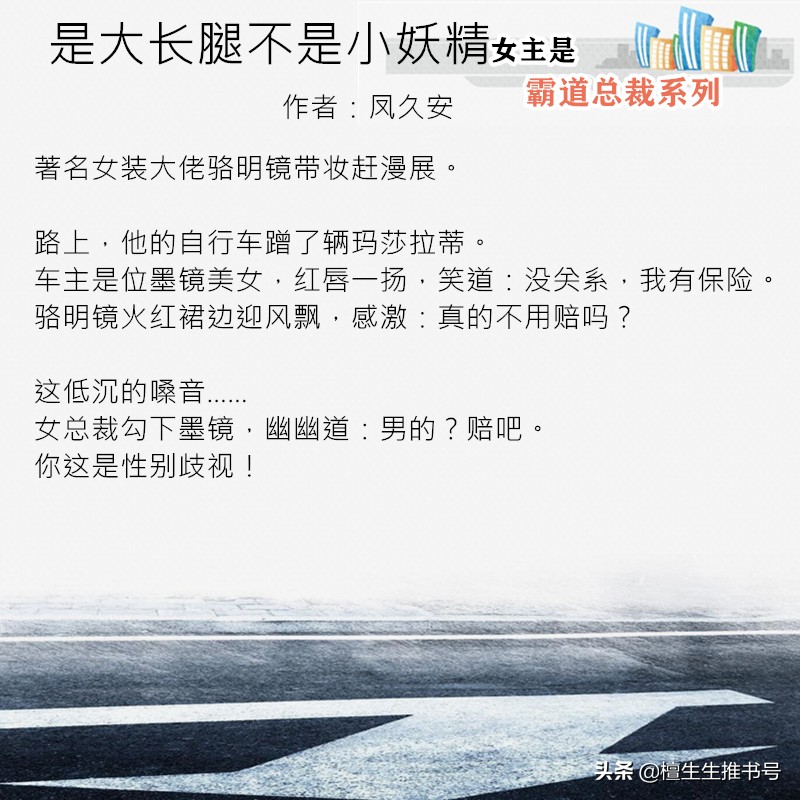 是大长腿不是小妖精女主是

霸道总裁系列

作者：凤久安

著名女装大佬骆明镜带妆赶漫展。

路上，他的自行车蹭了辆玛莎拉蒂。
车主是位墨镜美女，红唇一扬，笑道：没关系，我有保险。
骆明镜火红裙边迎风飘，感激：真的不用赔吗？

这低沉的嗓音......
女总裁勾下墨镜，幽幽道：男的？赔吧。
你这是性别歧视！

头条 @檀生生推书号